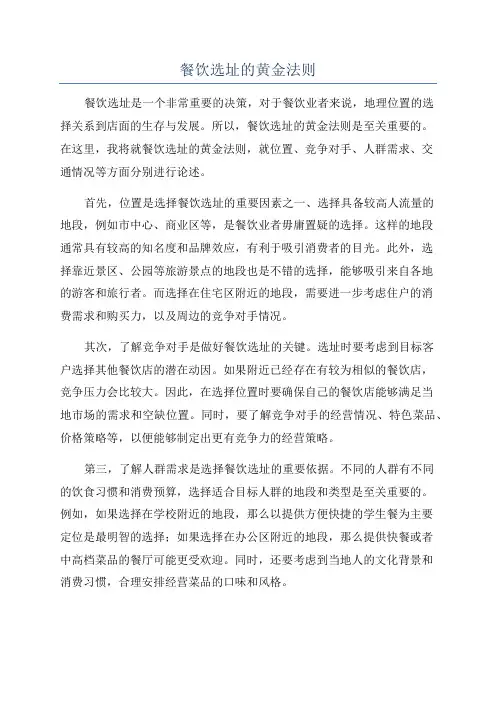 餐饮选址的黄金法则

餐饮选址是一个非常重要的决策，对于餐饮业者来说，地理位置的选择关系到店面的生存与发展。所以，餐饮选址的黄金法则是至关重要的。在这里，我将就餐饮选址的黄金法则，就位置、竞争对手、人群需求、交通情况等方面分别进行论述。

首先，位置是选择餐饮选址的重要因素之一、选择具备较高人流量的地段，例如市中心、商业区等，是餐饮业者毋庸置疑的选择。这样的地段通常具有较高的知名度和品牌效应，有利于吸引消费者的目光。此外，选择靠近景区、公园等旅游景点的地段也是不错的选择，能够吸引来自各地的游客和旅行者。而选择在住宅区附近的地段，需要进一步考虑住户的消费需求和购买力，以及周边的竞争对手情况。

其次，了解竞争对手是做好餐饮选址的关键。选址时要考虑到目标客户选择其他餐饮店的潜在动因。如果附近已经存在有较为相似的餐饮店，竞争压力会比较大。因此，在选择位置时要确保自己的餐饮店能够满足当地市场的需求和空缺位置。同时，要了解竞争对手的经营情况、特色菜品、价格策略等，以便能够制定出更有竞争力的经营策略。

第三，了解人群需求是选择餐饮选址的重要依据。不同的人群有不同的饮食习惯和消费预算，选择适合目标人群的地段和类型是至关重要的。例如，如果选择在学校附近的地段，那么以提供方便快捷的学生餐为主要定位是最明智的选择；如果选择在办公区附近的地段，那么提供快餐或者中高档菜品的餐厅可能更受欢迎。同时，还要考虑到当地人的文化背景和消费习惯，合理安排经营菜品的口味和风格。